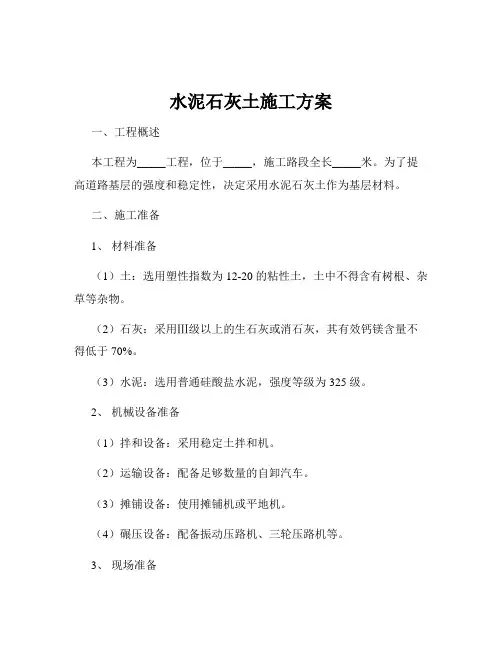 水泥石灰土施工方案

一、工程概述

本工程为_____工程，位于_____，施工路段全长_____米。为了提高道路基层的强度和稳定性，决定采用水泥石灰土作为基层材料。

二、施工准备

1、 材料准备

（1）土：选用塑性指数为 12-20 的粘性土，土中不得含有树根、杂草等杂物。

（2）石灰：采用Ⅲ级以上的生石灰或消石灰，其有效钙镁含量不得低于 70%。

（3）水泥：选用普通硅酸盐水泥，强度等级为 325 级。

2、 机械设备准备

（1）拌和设备：采用稳定土拌和机。

（2）运输设备：配备足够数量的自卸汽车。

（3）摊铺设备：使用摊铺机或平地机。

（4）碾压设备：配备振动压路机、三轮压路机等。

3、 现场准备